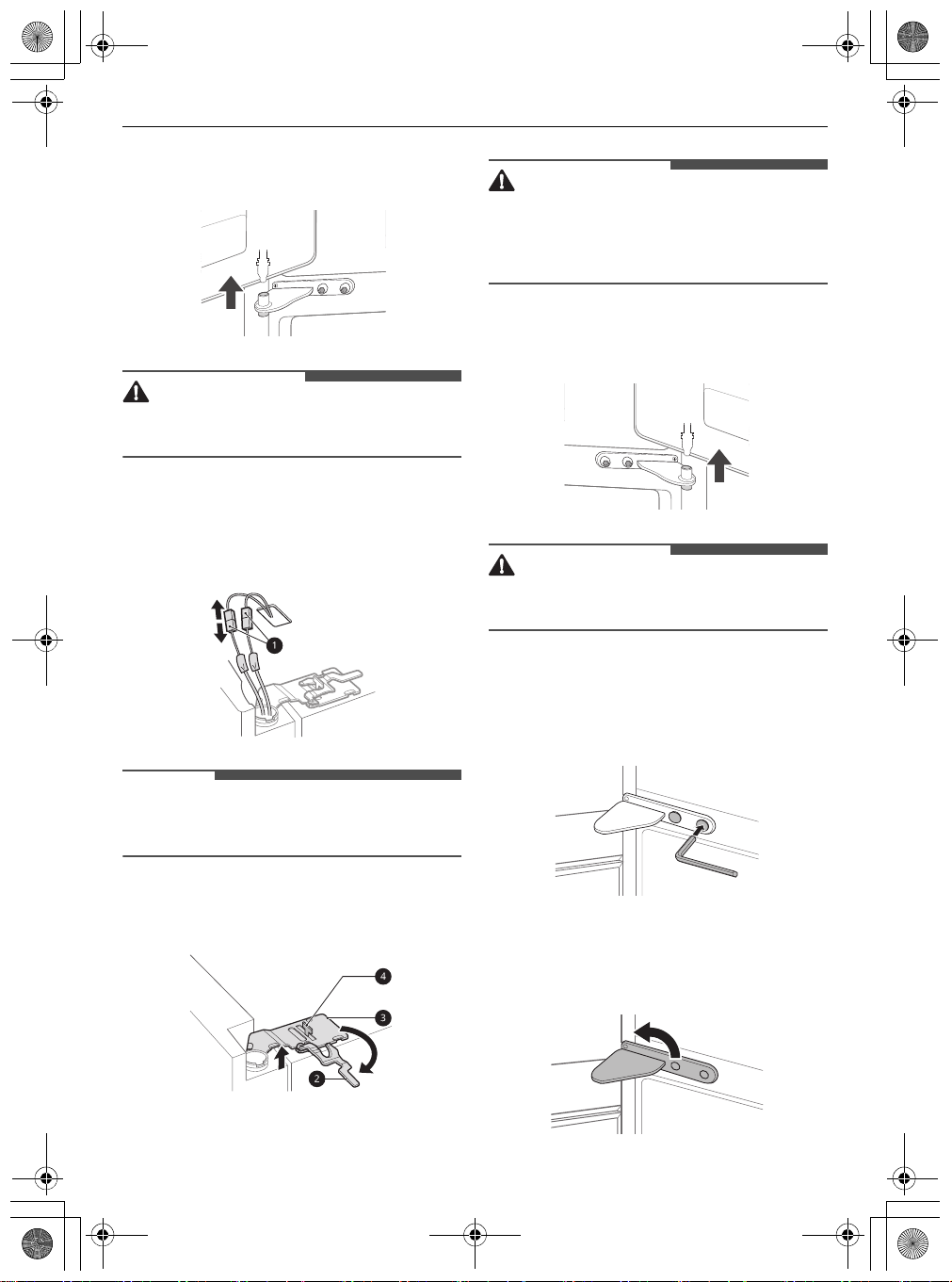 1

4

3

2